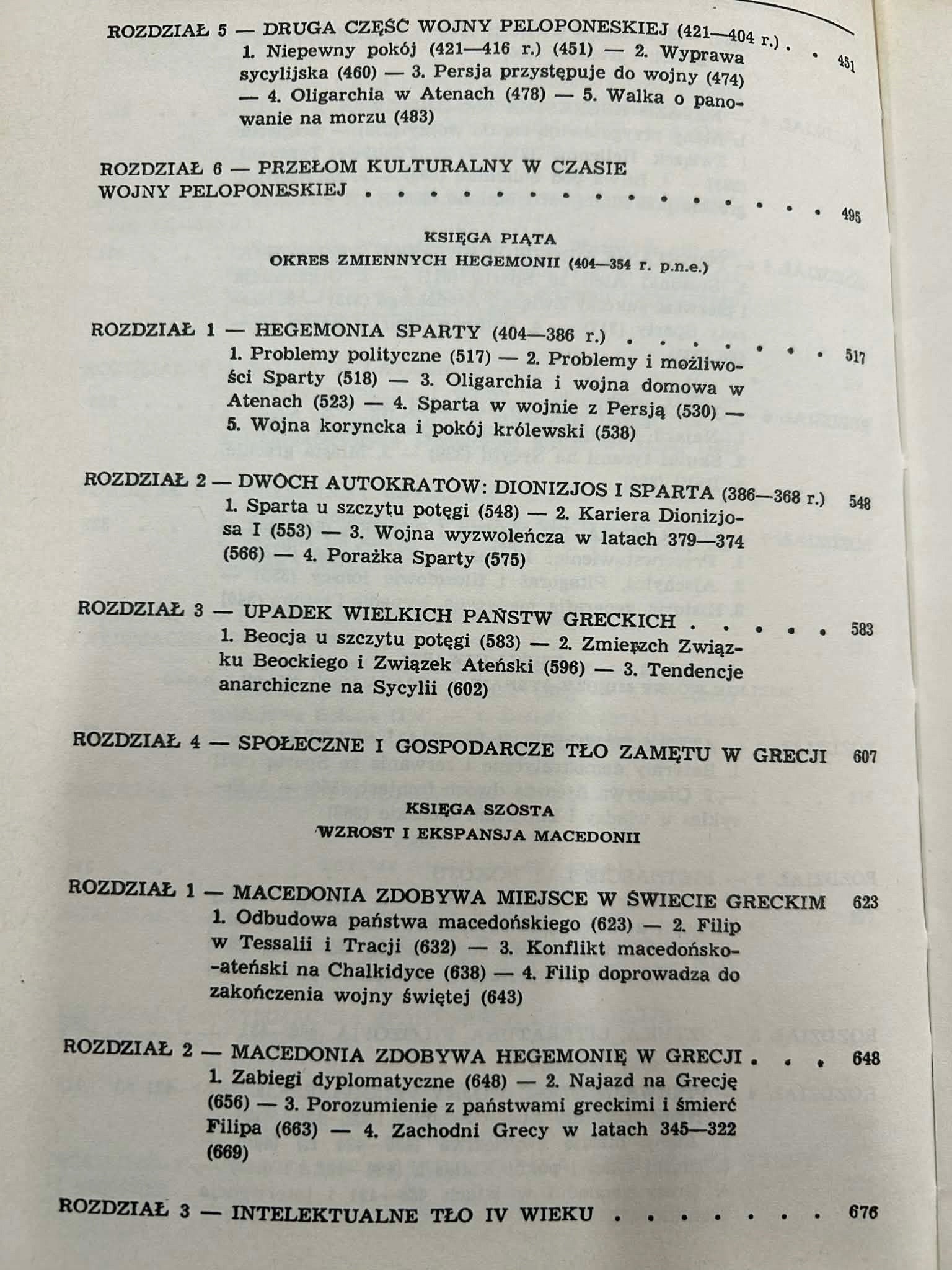 ROZDZIAŁ 5 — DRUGA CZĘŚĆ WOJNY PELOPONESKIEJ (421—404 r.) 451
1. Niepewny pokój (421—416 r.) (451) — 2. Wyprawa sycylijska (460) — 3. Persja przystępuje do wojny (474) — 4. Oligarchia w Atenach (478) — 5. Walka o panowanie na morzu (483)

ROZDZIAŁ 6 — PRZEŁOM KULTURALNY W CZASIE WOJNY PELOPONESKIEJ 495

KSIĘGA PIĄTA
OKRES ZMIENNYCH HEGEMONII (404—354 r. p.n.e.)

ROZDZIAŁ 1 — HEGEMONIA SPARTY (404—386 r.) 517
1. Problemy polityczne (517) — 2. Problemy i możliwości Sparty (518) — 3. Oligarchia i wojna domowa w Atenach (523) — 4. Sparta w wojnie z Persją (530) — 5. Wojna koryncka i pokój królewski (538)

ROZDZIAŁ 2 — DWÓCH AUTOKRATÓW: DIONIZJOS I SPARTA (386—368 r.) 548
1. Sparta u szczytu potęgi (548) — 2. Kariera Dionizjosa I (553) — 3. Wojna wyzwoleńcza w latach 379—374 (566) — 4. Porażka Sparty (575)

ROZDZIAŁ 3 — UPADEK WIELKICH PAŃSTW GRECKICH 583
1. Beocja u szczytu potęgi (583) — 2. Zmierzch Związku Beockiego i Związek Ateński (596) — 3. Tendencje anarchiczne na Sycylii (602)

ROZDZIAŁ 4 — SPOŁECZNE I GOSPODARCZE TŁO ZAMĘTU W GRECJI 607

KSIĘGA SZÓSTA
WZROST I EKSPANSJA MACEDONII

ROZDZIAŁ 1 — MACEDONIA ZDOBYWA MIEJSCE W ŚWIECIE GRECKIM 623
1. Odbudowa państwa macedońskiego (623) — 2. Filip w Tessalii i Tracji (632) — 3. Konflikt macedońsko-ateński na Chalkidyce (638) — 4. Filip doprowadza do zakończenia wojny świętej (643)

ROZDZIAŁ 2 — MACEDONIA ZDOBYWA HEGEMONIĘ W GRECJI 648
1. Zabiegi dyplomatyczne (648) — 2. Najazd na Grecję (656) — 3. Porozumienie z państwami greckimi i śmierć Filipa (663) — 4. Zachodni Grecy w latach 345—322 (669)

ROZDZIAŁ 3 — INTELEKTUALNE TŁO IV WIEKU 676